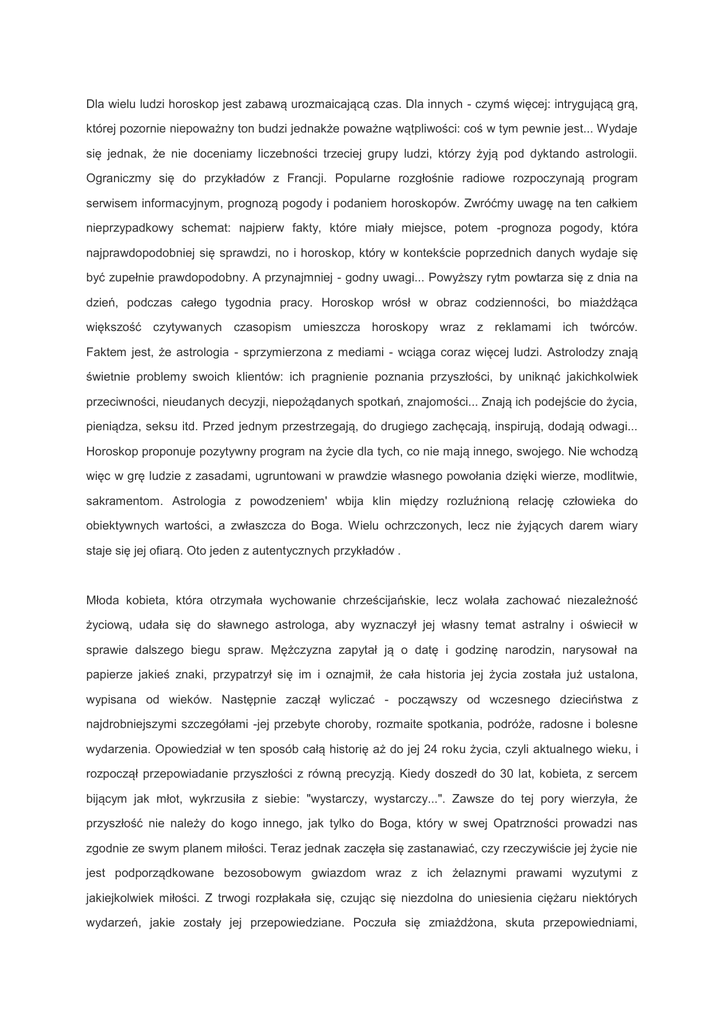 Dla wielu ludzi horoskop jest zabawą urozmaicającą czas. Dla innych - czymś więcej: intrygującą grą, której pozornie niepoważny ton budzi jednakże poważne wątpliwości: coś w tym pewnie jest... Wydaje się jednak, że nie doceniamy liczebności trzeciej grupy ludzi, którzy żyją pod dyktando astrologii. Ograniczmy się do przykładów z Francji. Popularne rozgłośnie radiowe rozpoczynają program serwisem informacyjnym, prognozą pogody i podaniem horoskopów. Zwróćmy uwagę na ten całkiem nieprzypadkowy schemat: najpierw fakty, które miały miejsce, potem -prognoza pogody, która najprawdopodobniej się sprawdzi, no i horoskop, który w kontekście poprzednich danych wydaje się być zupełnie prawdopodobny. A przynajmniej - godny uwagi... Powyższy rytm powtarza się z dnia na dzień, podczas całego tygodnia pracy. Horoskop wrósł w obraz codzienności, bo miażdżąca większość czytywanych czasopism umieszcza horoskopy wraz z reklamami ich twórców. Faktem jest, że astrologia - sprzymierzona z mediami - wciąga coraz więcej ludzi. Astrolodzy znają świetnie problemy swoich klientów: ich pragnienie poznania przyszłości, by uniknąć jakichkolwiek przeciwności, nieudanych decyzji, niepożądanych spotkań, znajomości... Znają ich podejście do życia, pieniądza, seksu itd. Przed jednym przestrzegają, do drugiego zachęcają, inspirują, dodają odwagi... Horoskop proponuje pozytywny program na życie dla tych, co nie mają innego, swojego. Nie wchodzą więc w grę ludzie z zasadami, ugruntowani w prawdzie własnego powołania dzięki wierze, modlitwie, sakramentom. Astrologia z powodzeniem' wbija klin między rozluźnioną relację człowieka do obiektywnych wartości, a zwłaszcza do Boga. Wielu ochrzczonych, lecz nie żyjących darem wiary staje się jej ofiarą. Oto jeden z autentycznych przykładów .

Młoda kobieta, która otrzymała wychowanie chrześcijańskie, lecz wolała zachować niezależność życiową, udała się do sławnego astrologa, aby wyznaczył jej własny temat astralny i oświecił w sprawie dalszego biegu spraw. Mężczyzna zapytał ją o datę i godzinę narodzin, narysował na papierze jakieś znaki, przypatrzył się im i oznajmił, że cała historia jej życia została już ustalona, wypisana od wieków. Następnie zaczął wyliczać - począwszy od wczesnego dzieciństwa z najdrobniejszymi szczegółami -jej przebyte choroby, rozmaite spotkania, podróże, radosne i bolesne wydarzenia. Opowiedział w ten sposób całą historię aż do jej 24 roku życia, czyli aktualnego wieku, i rozpoczął przepowiadanie przyszłości z równą precyzją. Kiedy doszedł do 30 lat, kobieta, z sercem bijącym jak młot, wykrzusiła z siebie: "wystarczy, wystarczy...". Zawsze do tej pory wierzyła, że przyszłość nie należy do kogo innego, jak tylko do Boga, który w swej Opatrzności prowadzi nas zgodnie ze swym planem miłości. Teraz jednak zaczęła się zastanawiać, czy rzeczywiście jej życie nie jest podporządkowane bezosobowym gwiazdom wraz z ich żelaznymi prawami wyzutymi z jakiejkolwiek miłości. Z trwogi rozpłakała się, czując się niezdolna do uniesienia ciężaru niektórych wydarzeń, jakie zostały jej przepowiedziane. Poczuła się zmiażdżona, skuta przepowiedniami,